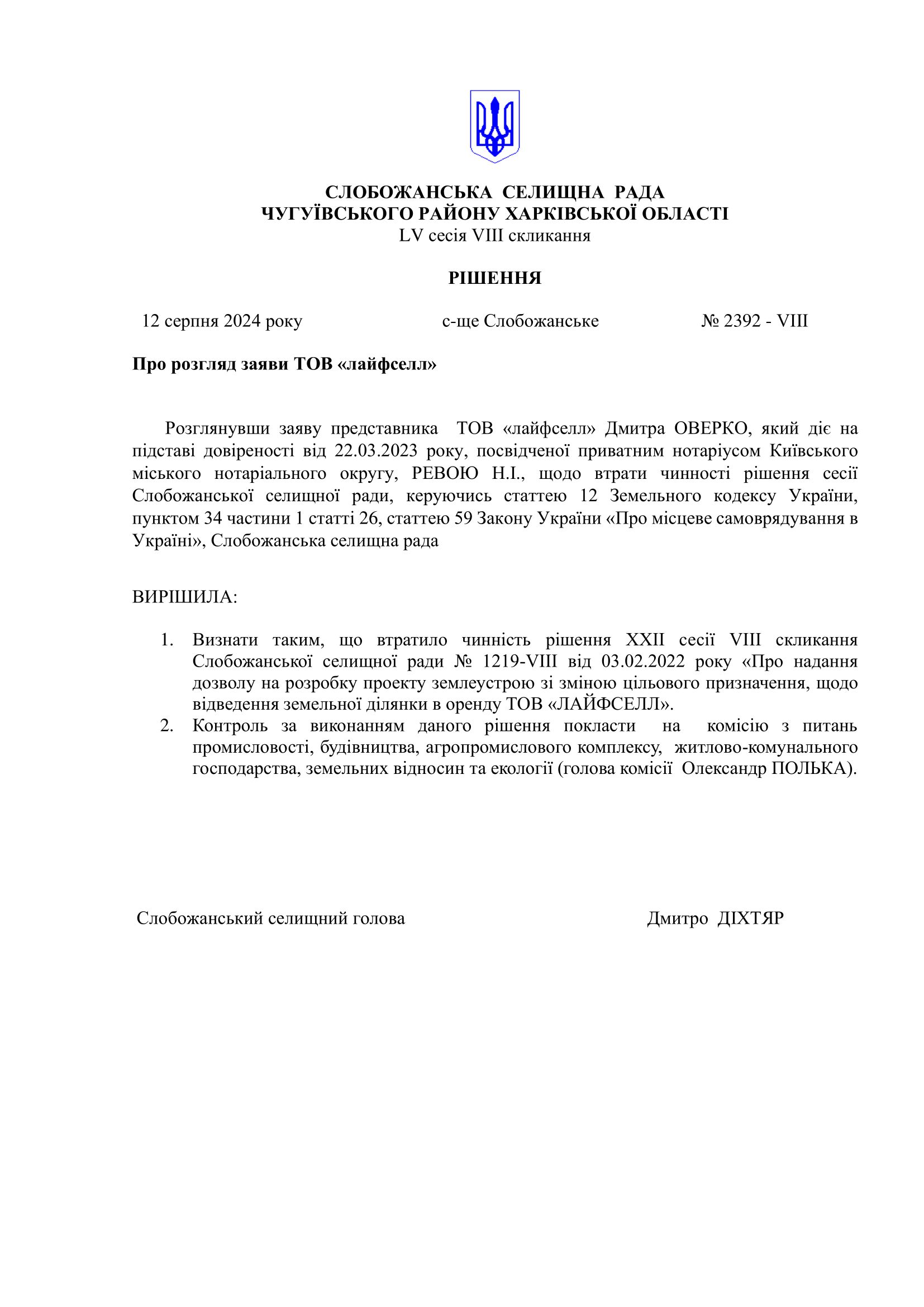 СЛОБОЖАНСЬКА СЕЛИЩНА РАДА
ЧУГУЇВСЬКОГО РАЙОНУ ХАРКІВСЬКОЇ ОБЛАСТІ
LV сесія VIII скликання

РІШЕННЯ

12 серпня 2024 року
с-ще Слобожанське
№ 2392 - VIII

Про розгляд заяви ТОВ «лайфселл»

Розглянувши заяву представника ТОВ «лайфселл» Дмитра ОВЕРКО, який діє на підставі довіреності від 22.03.2023 року, посвідченої приватним нотаріусом Київського міського нотаріального округу, РЕВОЮ Н.І., щодо втрати чинності рішення сесії Слобожанської селищної ради, керуючись статтею 12 Земельного кодексу України, пунктом 34 частини 1 статті 26, статтею 59 Закону України «Про місцеве самоврядування в Україні», Слобожанська селищна рада

ВИРІШИЛА:

1. Визнати таким, що втратило чинність рішення XXII сесії VIII скликання Слобожанської селищної ради № 1219-VIII від 03.02.2022 року «Про надання дозволу на розробку проекту землеустрою зі зміною цільового призначення, щодо відведення земельної ділянки в оренду ТОВ «ЛАЙФСЕЛЛ».
2. Контроль за виконанням даного рішення покласти на комісію з питань промисловості, будівництва, агропромислового комплексу, житлово-комунального господарства, земельних відносин та екології (голова комісії Олександр ПОЛЬКА).

Слобожанський селищний голова
Дмитро ДІХТЯР